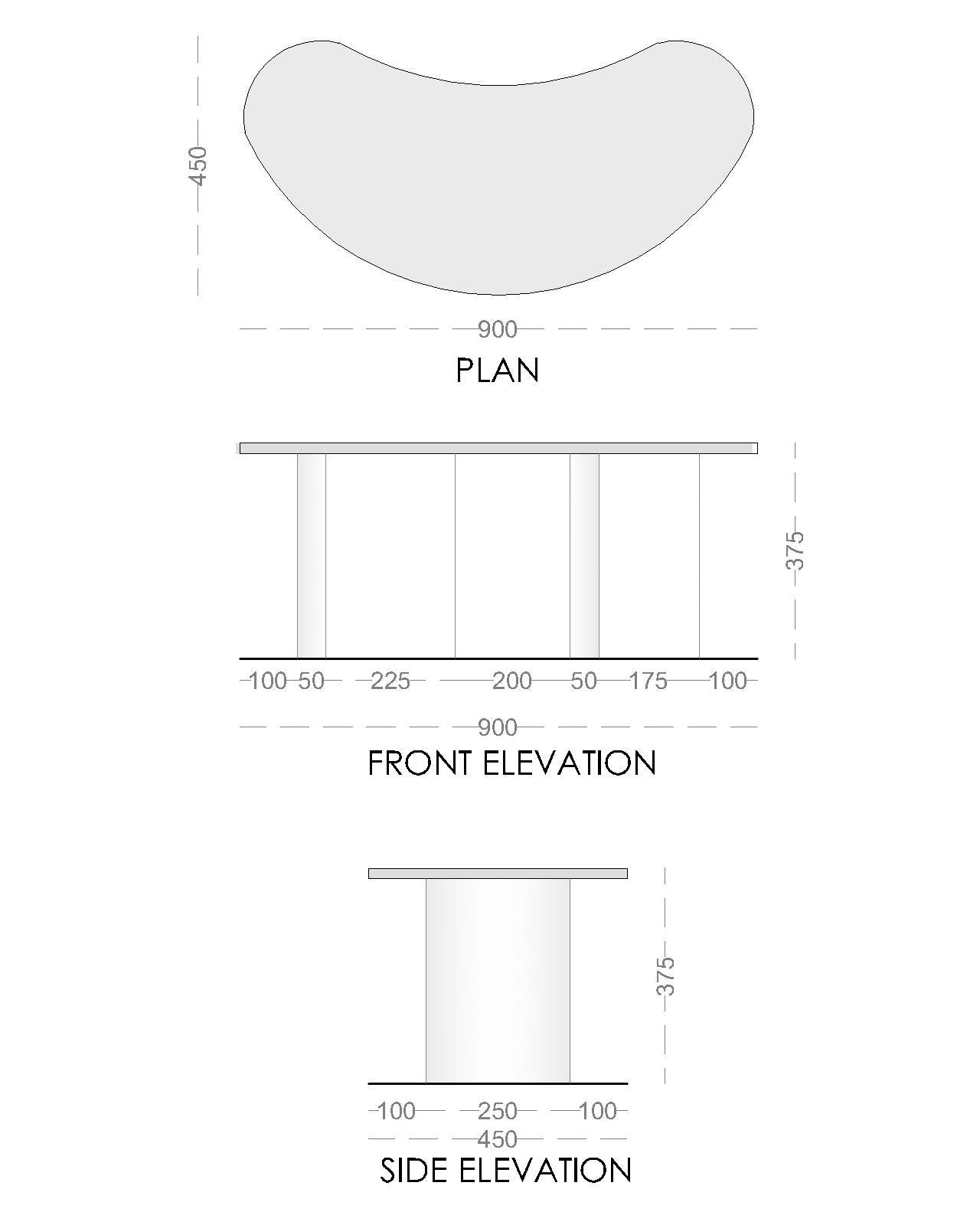 450

900

PLAN

375

100 50 225 200 50 175 100

900

FRONT ELEVATION

375

100 250 100

450

SIDE ELEVATION